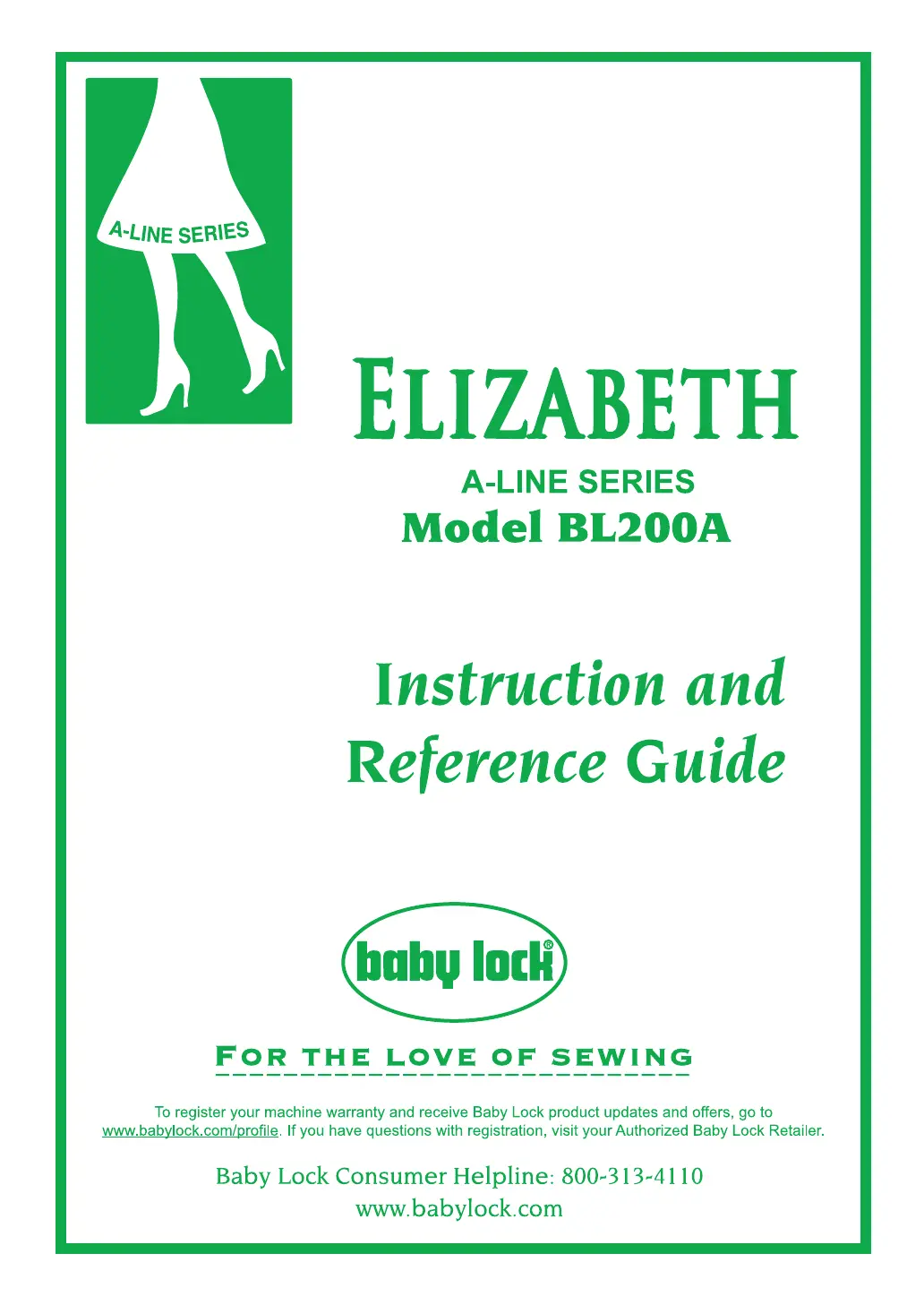 A-LINE SERIES

ELIZABETH

A-LINE SERIES

Model BL200A

Instruction and Reference Guide

baby lock®

FOR THE LOVE OF SEWING

To register your machine warranty and receive Baby Lock product updates and offers, go to www.babylock.com/profile. If you have questions with registration, visit your Authorized Baby Lock Retailer.

Baby Lock Consumer Helpline: 800-313-4110
www.babylock.com